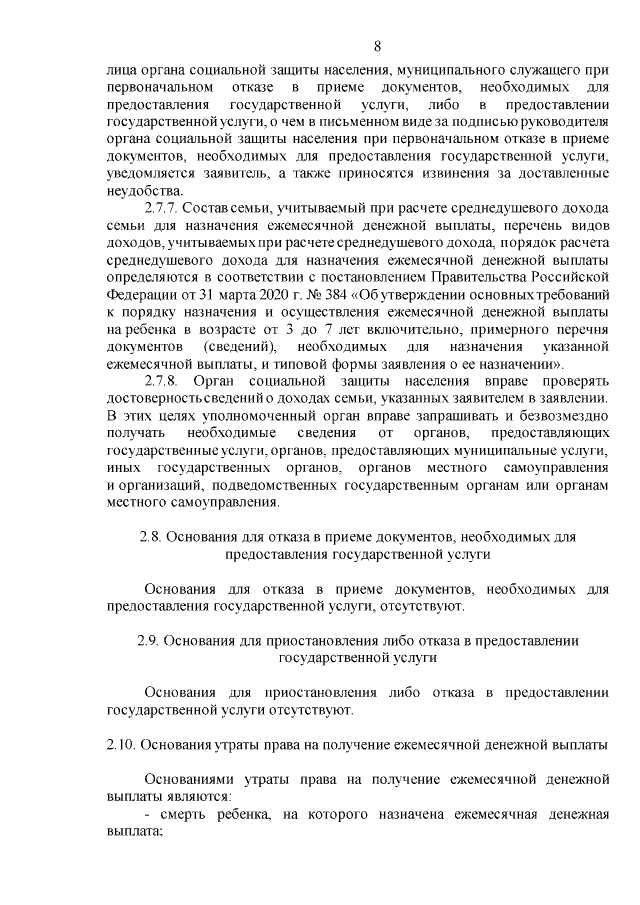 8

лица органа социальной защиты населения, муниципального служащего при первоначальном отказе в приеме документов, необходимых для предоставления государственной услуги, либо в предоставлении государственной услуги, о чем в письменном виде за подписью руководителя органа социальной защиты населения при первоначальном отказе в приеме документов, необходимых для предоставления государственной услуги, уведомляется заявитель, а также приносятся извинения за доставленные неудобства.

2.7.7. Состав семьи, учитываемый при расчете среднедушевого дохода семьи для назначения ежемесячной денежной выплаты, перечень видов доходов, учитываемых при расчете среднедушевого дохода, порядок расчета среднедушевого дохода для назначения ежемесячной денежной выплаты определяются в соответствии с постановлением Правительства Российской Федерации от 31 марта 2020 г. № 384 «Об утверждении основных требований к порядку назначения и осуществления ежемесячной денежной выплаты на ребенка в возрасте от 3 до 7 лет включительно, примерного перечня документов (сведений), необходимых для назначения указанной ежемесячной выплаты, и типовой формы заявления о ее назначении».

2.7.8. Орган социальной защиты населения вправе проверять достоверность сведений о доходах семьи, указанных заявителем в заявлении. В этих целях уполномоченный орган вправе запрашивать и безвозмездно получать необходимые сведения от органов, предоставляющих государственные услуги, органов, предоставляющих муниципальные услуги, иных государственных органов, органов местного самоуправления и организаций, подведомственных государственным органам или органам местного самоуправления.

2.8. Основания для отказа в приеме документов, необходимых для предоставления государственной услуги

Основания для отказа в приеме документов, необходимых для предоставления государственной услуги, отсутствуют.

2.9. Основания для приостановления либо отказа в предоставлении государственной услуги

Основания для приостановления либо отказа в предоставлении государственной услуги отсутствуют.

2.10. Основания утраты права на получение ежемесячной денежной выплаты

Основаниями утраты права на получение ежемесячной денежной выплаты являются:

- смерть ребенка, на которого назначена ежемесячная денежная выплата;